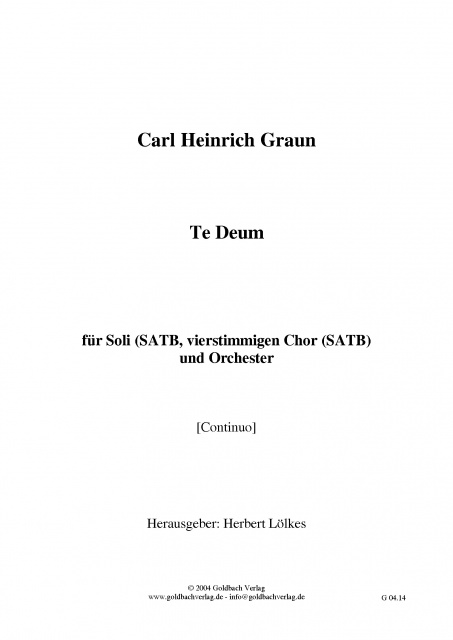 Carl Heinrich Graun

Te Deum

für Soli (SATB, vierstimmigen Chor (SATB) und Orchester

[Continuo]

Herausgeber: Herbert Lölkes

© 2004 Goldbach Verlag
www.goldbachverlag.de - info@goldbachverlag.de

G 04.14